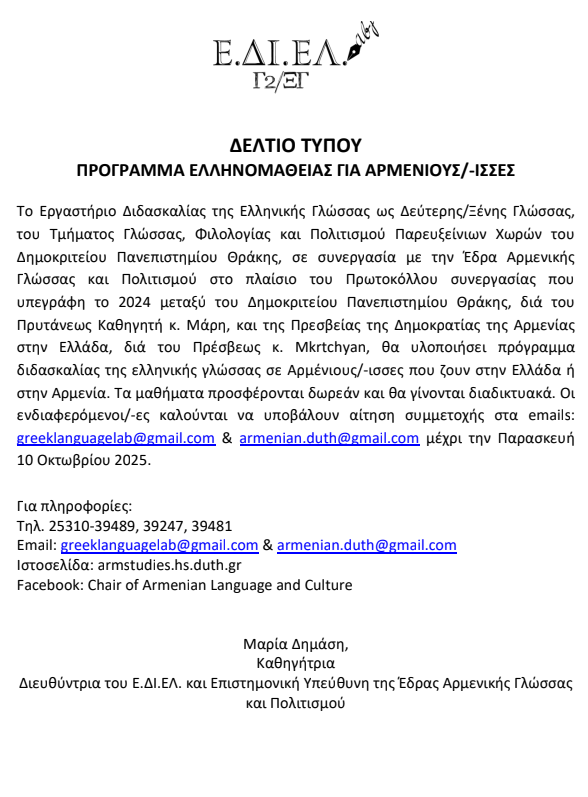 Ε.ΔΙ.ΕΛ. Γ2/ΞΓ

ΔΕΛΤΙΟ ΤΥΠΟΥ
ΠΡΟΓΡΑΜΜΑ ΕΛΛΗΝΟΜΑΘΕΙΑΣ ΓΙΑ ΑΡΜΕΝΙΟΥΣ/-ΙΣΣΕΣ

Το Εργαστήριο Διδασκαλίας της Ελληνικής Γλώσσας ως Δεύτερης/Ξένης Γλώσσας, του Τμήματος Γλώσσας, Φιλολογίας και Πολιτισμού Παρευξείνιων Χωρών του Δημοκριτείου Πανεπιστημίου Θράκης, σε συνεργασία με την Έδρα Αρμενικής Γλώσσας και Πολιτισμού στο πλαίσιο του Πρωτοκόλλου συνεργασίας που υπεγράφη το 2024 μεταξύ του Δημοκριτείου Πανεπιστημίου Θράκης, διά του Πρυτάνεως Καθηγητή κ. Μάρη, και της Πρεσβείας της Δημοκρατίας της Αρμενίας στην Ελλάδα, διά του Πρέσβεως κ. Mkrtchyan, θα υλοποιήσει πρόγραμμα διδασκαλίας της ελληνικής γλώσσας σε Αρμένιους/-ισσες που ζουν στην Ελλάδα ή στην Αρμενία. Τα μαθήματα προσφέρονται δωρεάν και θα γίνονται διαδικτυακά. Οι ενδιαφερόμενοι/-ες καλούνται να υποβάλουν αίτηση συμμετοχής στα emails: greeklanguagelab@gmail.com & armenian.duth@gmail.com μέχρι την Παρασκευή 10 Οκτωβρίου 2025.

Για πληροφορίες:
Τηλ. 25310-39489, 39247, 39481
Email: greeklanguagelab@gmail.com & armenian.duth@gmail.com
Ιστοσελίδα: armstudies.hs.duth.gr
Facebook: Chair of Armenian Language and Culture

Μαρία Δημάση,
Καθηγήτρια
Διευθύντρια του Ε.ΔΙ.ΕΛ. και Επιστημονική Υπεύθυνη της Έδρας Αρμενικής Γλώσσας και Πολιτισμού